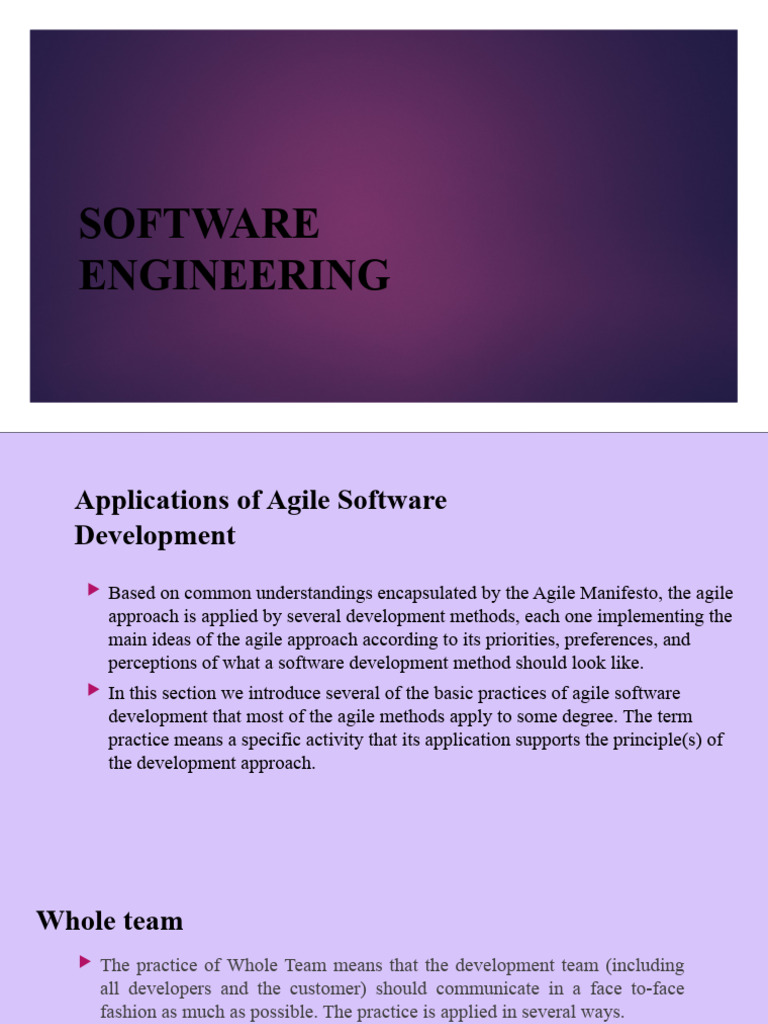 SOFTWARE ENGINEERING

Applications of Agile Software Development

Based on common understandings encapsulated by the Agile Manifesto, the agile approach is applied by several development methods, each one implementing the main ideas of the agile approach according to its priorities, preferences, and perceptions of what a software development method should look like.

In this section we introduce several of the basic practices of agile software development that most of the agile methods apply to some degree. The term practice means a specific activity that its application supports the principle(s) of the development approach.

Whole team

The practice of Whole Team means that the development team (including all developers and the customer) should communicate in a face to-face fashion as much as possible. The practice is applied in several ways.